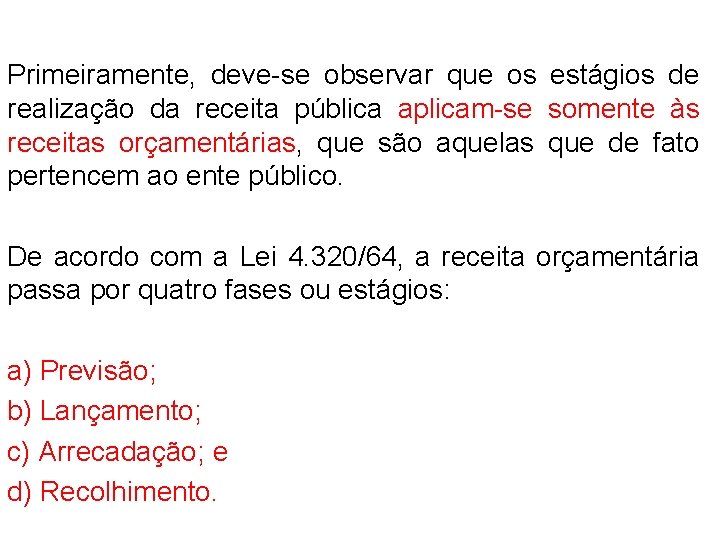 Primeiramente, deve-se observar que os estágios de realização da receita pública aplicam-se somente às receitas orçamentárias, que são aquelas que de fato pertencem ao ente público.

De acordo com a Lei 4.320/64, a receita orçamentária passa por quatro fases ou estágios:

a) Previsão;
b) Lançamento;
c) Arrecadação; e
d) Recolhimento.